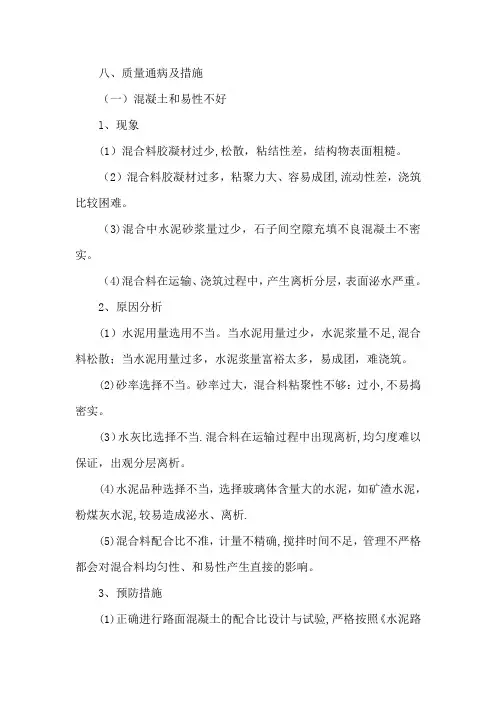 八、质量通病及措施

（一）混凝土和易性不好

1、现象

（1）混合料胶凝材过少，松散，粘结性差，结构物表面粗糙。

（2）混合料胶凝材过多，粘聚力大、容易成团，流动性差，浇筑比较困难。

（3）混合中水泥砂浆量过少，石子间空隙充填不良混凝土不密实。

（4）混合料在运输、浇筑过程中，产生离析分层，表面泌水严重。

2、原因分析

（1）水泥用量选用不当。当水泥用量过少，水泥浆量不足，混合料松散；当水泥用量过多，水泥浆量富裕太多，易成团，难浇筑。

（2）砂率选择不当。砂率过大，混合料粘聚性不够：过小，不易捣密实。

（3）水灰比选择不当．混合料在运输过程中出现离析，均匀度难以保证，出观分层离析。

（4）水泥品种选择不当，选择玻璃体含量大的水泥，如矿渣水泥，粉煤灰水泥，较易造成泌水、离析.

（5）混合料配合比不准，计量不精确，搅拌时间不足，管理不严格都会对混合料均匀性、和易性产生直接的影响。

3、预防措施

（1）正确进行路面混凝土的配合比设计与试验，严格按照《水泥路